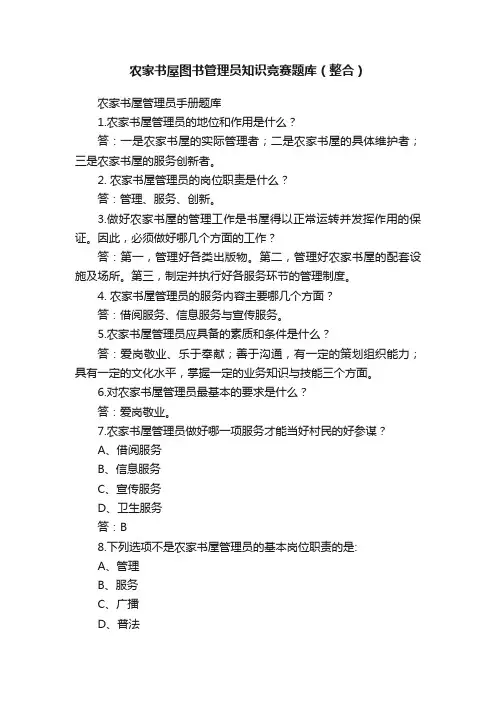 农家书屋图书管理员知识竞赛题库（整合）

农家书屋管理员手册题库

1.农家书屋管理员的地位和作用是什么？

答：一是农家书屋的实际管理者；二是农家书屋的具体维护者；三是农家书屋的服务创新者。

2. 农家书屋管理员的岗位职责是什么？

答：管理、服务、创新。

3.做好农家书屋的管理工作是书屋得以正常运转并发挥作用的保证。因此，必须做好哪几个方面的工作？

答：第一，管理好各类出版物。第二，管理好农家书屋的配套设施及场所。第三，制定并执行好各服务环节的管理制度。

4. 农家书屋管理员的服务内容主要哪几个方面？

答：借阅服务、信息服务与宣传服务。

5.农家书屋管理员应具备的素质和条件是什么？

答：爱岗敬业、乐于奉献；善于沟通，有一定的策划组织能力；具有一定的文化水平，掌握一定的业务知识与技能三个方面。

6.对农家书屋管理员最基本的要求是什么？

答：爱岗敬业。

7.农家书屋管理员做好哪一项服务才能当好村民的好参谋？

A、借阅服务

B、信息服务

C、宣传服务

D、卫生服务

答：B

8.下列选项不是农家书屋管理员的基本岗位职责的是:

A、管理

B、服务

C、广播

D、普法